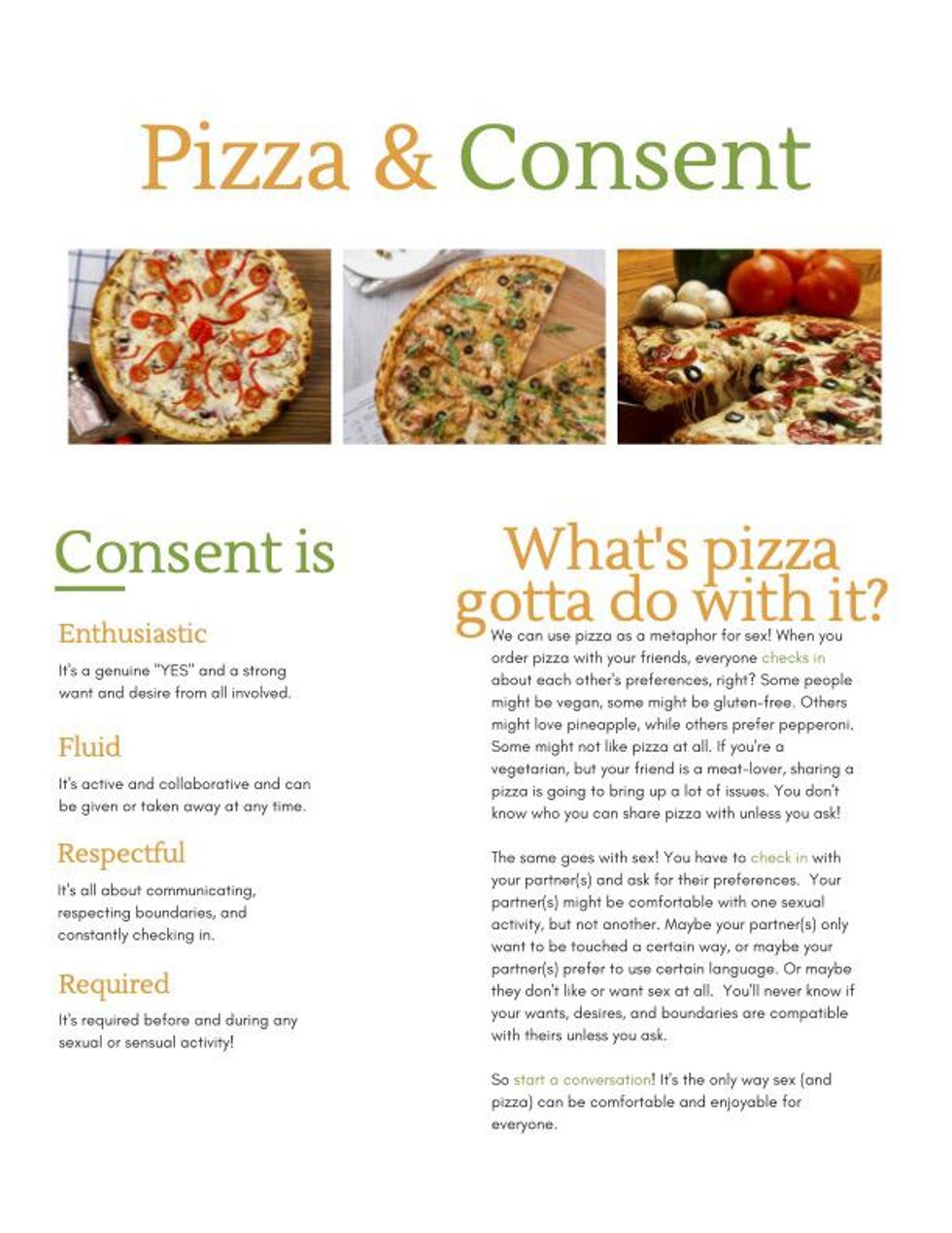 Pizza & Consent

Consent is

Enthusiastic

It's a genuine "YES" and a strong want and desire from all involved.

Fluid

It's active and collaborative and can be given or taken away at any time.

Respectful

It's all about communicating, respecting boundaries, and constantly checking in.

Required

It's required before and during any sexual or sensual activity!

What's pizza gotta do with it?

We can use pizza as a metaphor for sex! When you order pizza with your friends, everyone checks in about each other's preferences, right? Some people might be vegan, some might be gluten-free. Others might love pineapple, while others prefer pepperoni. Some might not like pizza at all. If you're a vegetarian, but your friend is a meat-lover, sharing a pizza is going to bring up a lot of issues. You don't know who you can share pizza with unless you ask!

The same goes with sex! You have to check in with your partner(s) and ask for their preferences. Your partner(s) might be comfortable with one sexual activity, but not another. Maybe your partner(s) only want to be touched a certain way, or maybe your partner(s) prefer to use certain language. Or maybe they don't like or want sex at all. You'll never know if your wants, desires, and boundaries are compatible with theirs unless you ask.

So start a conversation! It's the only way sex (and pizza) can be comfortable and enjoyable for everyone.